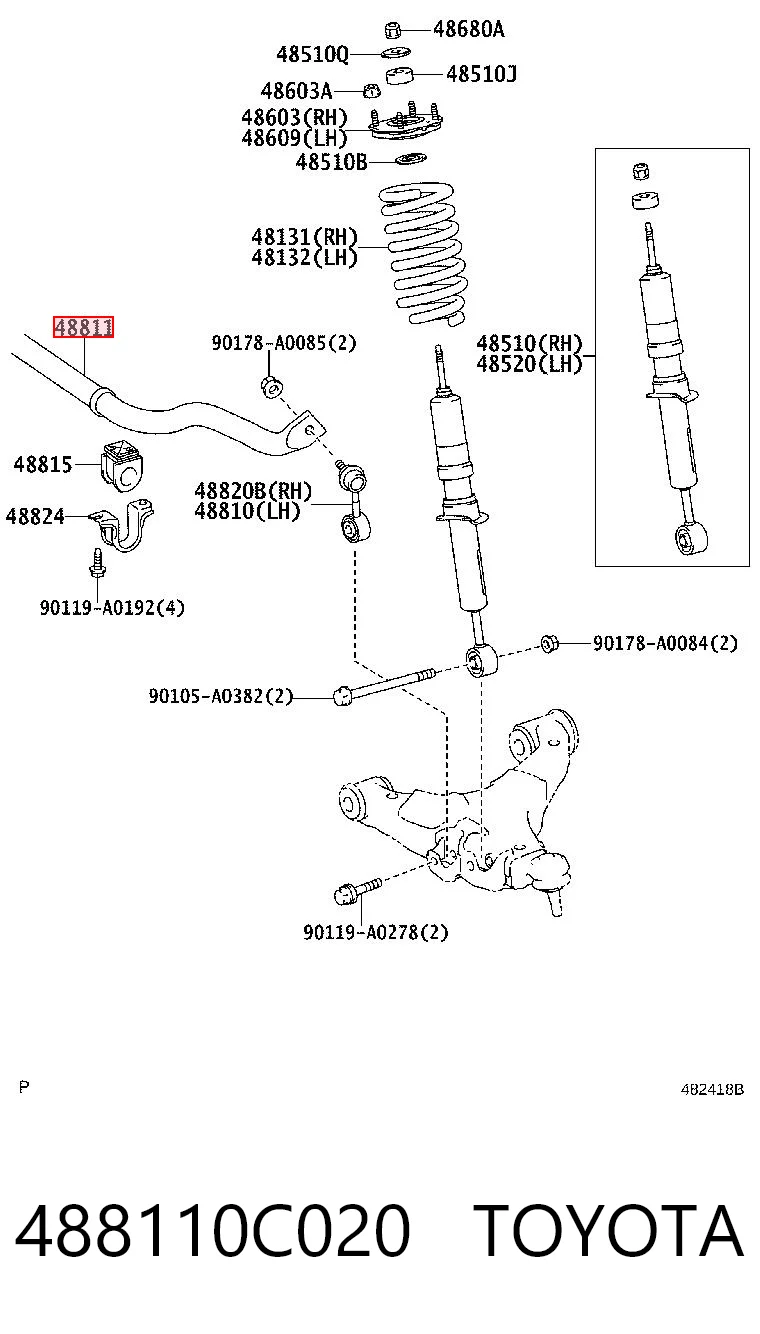 48680A
48510Q
48510J
48603A
48603(RH)
48609(LH)
48510B
48131(RH)
48132(LH)
48811
90178-A0085(2)
48510(RH)
48520(LH)
48815
48820B(RH)
48810(LH)
48824
90119-A0192(4)
90178-A0084(2)
90105-A0382(2)
90119-A0278(2)
P
482418B
488110C020 TOYOTA